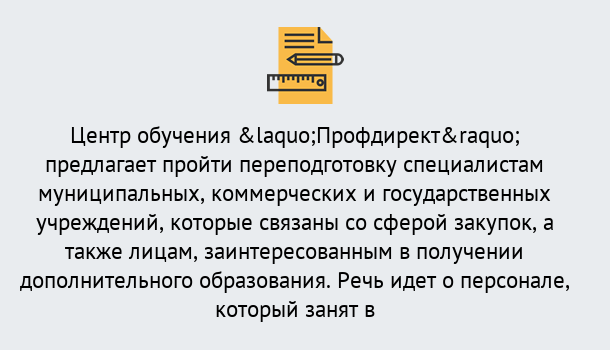 Центр обучения &laquo;Профдирект&raquo; предлагает пройти переподготовку специалистам муниципальных, коммерческих и государственных учреждений, которые связаны со сферой закупок, а также лицам, заинтересованным в получении дополнительного образования. Речь идет о персонале, который занят в